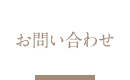 お問い合わせ